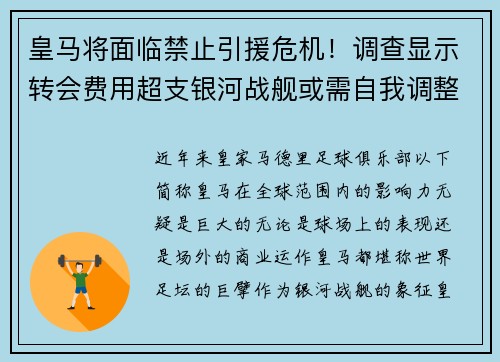 皇马将面临禁止引援危机！调查显示转会费用超支银河战舰或需自我调整

近年来皇家马德里足球俱乐部以下简称皇马在全球范围内的影响力无疑是巨大的无论是球场上的表现还是场外的商业运作皇马都堪称世界足坛的巨擘作为银河战舰的象征皇